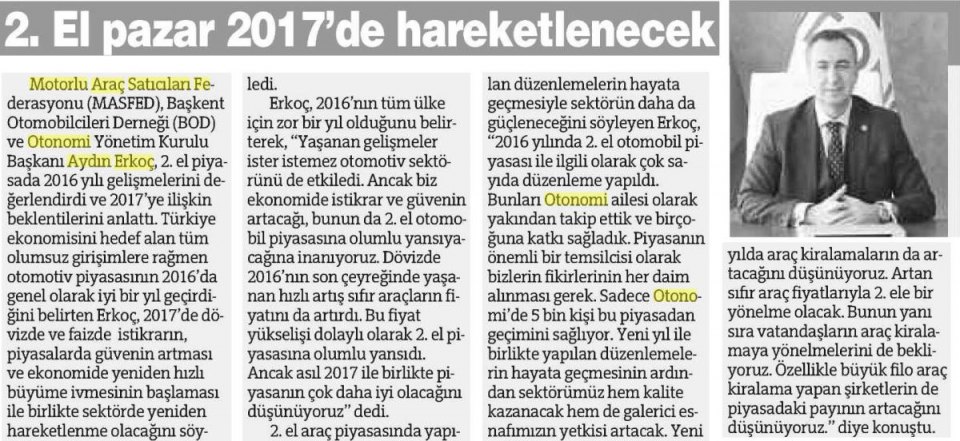 2. El pazar 2017'de hareketlenecek

Motorlu Araç Satıcıları Federasyonu (MASFED), Başkent Otomobilcileri Derneği (BOD) ve Otonomi Yönetim Kurulu Başkanı Aydın Erkoç, 2. el piyasada 2016 yılı gelişmelerini değerlendirdi ve 2017'ye ilişkin beklentilerini anlattı. Türkiye ekonomisini hedef alan tüm olumsuz girişimlere rağmen otomotiv piyasasının 2016'da genel olarak iyi bir yıl geçirdiğini belirten Erkoç, 2017'de dövizde ve faizde istikrarın, piyasalarda güvenin artması ve ekonomide yeniden hızlı büyüme ivmesinin başlaması ile birlikte sektörde yeniden hareketlenme olacağını söyledi.

Erkoç, 2016'nın tüm ülke için zor bir yıl olduğunu belirterek, "Yaşanan gelişmeler ister istemez otomotiv sektörünü de etkiledi. Ancak biz ekonomide istikrar ve güvenin artacağı, bunun da 2. el otomobil piyasasına olumlu yansıyacağına inanıyoruz. Dövizde 2016'nın son çeyreğinde yaşanan hızlı artış sıfır araçların fiyatını da artırdı. Bu fiyat yükselişi dolaylı olarak 2. el piyasasına olumlu yansıdı. Ancak asıl 2017 ile birlikte piyasanın çok daha iyi olacağını düşünüyoruz" dedi.

2. el araç piyasasında yapılan düzenlemelerin hayata geçmesiyle sektörün daha da güçleneceğini söyleyen Erkoç, "2016 yılında 2. el otomobil piyasası ile ilgili olarak çok sayıda düzenleme yapıldı. Bunları Otonomi ailesi olarak yakından takip ettik ve birçoğuna katkı sağladık. Piyasanın önemli bir temsilcisi olarak bizlerin fikirlerinin her daim alınması gerek. Sadece Otonomi'de 5 bin kişi bu piyasadan geçimini sağlıyor. Yeni yıl ile birlikte yapılan düzenlemelerin hayata geçmesinin ardından sektörümüz hem kalite kazanacak hem de galerici esnafımızın yetkisi artacak. Yeni yılda araç kiralamaların da artacağını düşünüyoruz. Artan sıfır araç fiyatlarıyla 2. ele bir yönelme olacak. Bunun yanı sıra vatandaşların araç kiralamaya yönelmelerini de bekliyoruz. Özellikle büyük filo araç kiralama yapan şirketlerin de piyasadaki payının artacağını düşünüyoruz." diye konuştu.